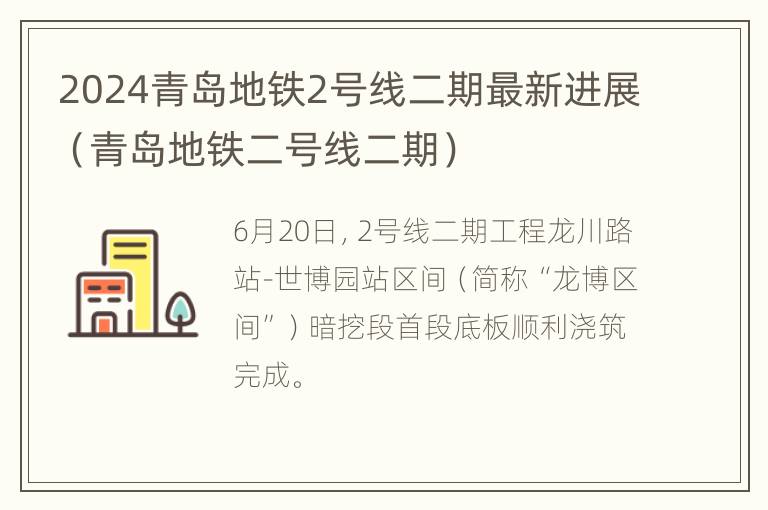 2024青岛地铁2号线二期最新进展（青岛地铁二号线二期）

6月20日, 2号线二期工程龙川路站-世博园站区间（简称“龙博区间”）暗挖段首段底板顺利浇筑完成。